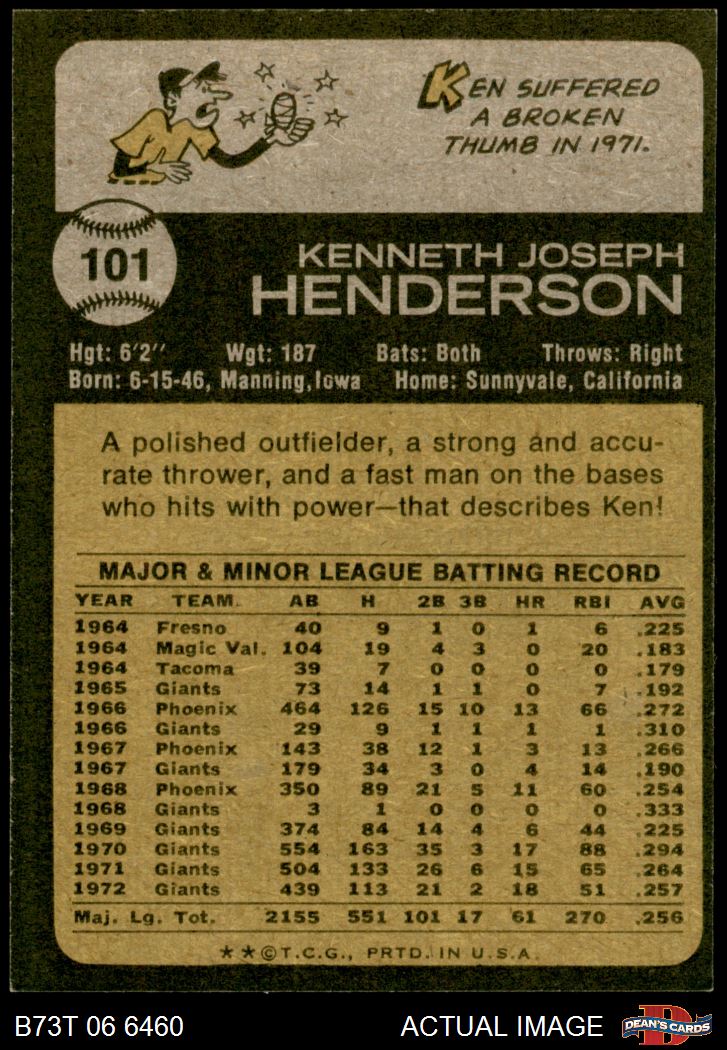 KEN SUFFERED A BROKEN THUMB IN 1971.

101

KENNETH JOSEPH
HENDERSON

Hgt: 6'2" Wgt: 187 Bats: Both Throws: Right
Born: 6-15-46, Manning, Iowa Home: Sunnyvale, California

A polished outfielder, a strong and accurate thrower, and a fast man on the bases who hits with power—that describes Ken!

MAJOR & MINOR LEAGUE BATTING RECORD

| YEAR | TEAM | AB | H | 2B | 3B | HR | RBI | AVG |
|---|---|---|---|---|---|---|---|---|
| 1964 | Fresno | 40 | 9 | 1 | 0 | 1 | 6 | .225 |
| 1964 | Magic Val. | 104 | 19 | 4 | 3 | 0 | 20 | .183 |
| 1964 | Tacoma | 39 | 7 | 0 | 0 | 0 | 0 | .179 |
| 1965 | Giants | 73 | 14 | 1 | 1 | 0 | 7 | .192 |
| 1966 | Phoenix | 464 | 126 | 15 | 10 | 13 | 66 | .272 |
| 1966 | Giants | 29 | 9 | 1 | 1 | 1 | 1 | .310 |
| 1967 | Phoenix | 143 | 38 | 12 | 1 | 3 | 13 | .266 |
| 1967 | Giants | 179 | 34 | 3 | 0 | 4 | 14 | .190 |
| 1968 | Phoenix | 350 | 89 | 21 | 5 | 11 | 60 | .254 |
| 1968 | Giants | 3 | 1 | 0 | 0 | 0 | 0 | .333 |
| 1969 | Giants | 374 | 84 | 14 | 4 | 6 | 44 | .225 |
| 1970 | Giants | 554 | 163 | 35 | 3 | 17 | 88 | .294 |
| 1971 | Giants | 504 | 133 | 26 | 6 | 15 | 65 | .264 |
| 1972 | Giants | 439 | 113 | 21 | 2 | 18 | 51 | .257 |
| Maj. Lg. Tot. | | 2155 | 551 | 101 | 17 | 61 | 270 | .256 |

★★©T.C.G., PRTD. IN U.S.A.

B73T 06 6460 ACTUAL IMAGE DEAN'S CARDS